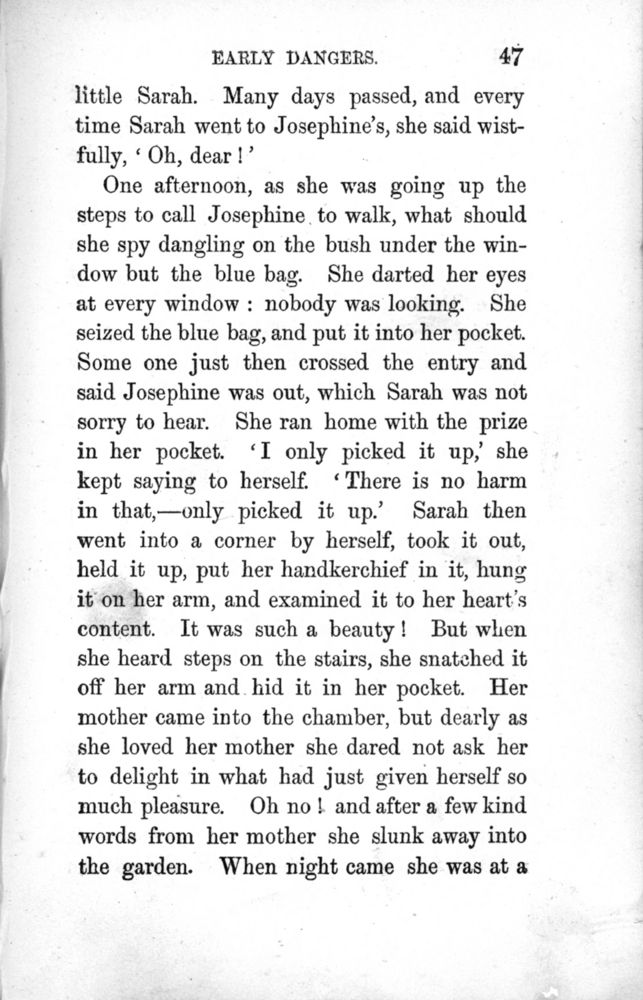 EARLY DANGERS. 47

little Sarah. Many days passed, and every time Sarah went to Josephine's, she said wistfully, 'Oh, dear!'

One afternoon, as she was going up the steps to call Josephine to walk, what should she spy dangling on the bush under the window but the blue bag. She darted her eyes at every window : nobody was looking. She seized the blue bag, and put it into her pocket. Some one just then crossed the entry and said Josephine was out, which Sarah was not sorry to hear. She ran home with the prize in her pocket. 'I only picked it up,' she kept saying to herself. 'There is no harm in that,—only picked it up.' Sarah then went into a corner by herself, took it out, held it up, put her handkerchief in it, hung it on her arm, and examined it to her heart's content. It was such a beauty! But when she heard steps on the stairs, she snatched it off her arm and hid it in her pocket. Her mother came into the chamber, but dearly as she loved her mother she dared not ask her to delight in what had just given herself so much pleasure. Oh no! and after a few kind words from her mother she slunk away into the garden. When night came she was at a